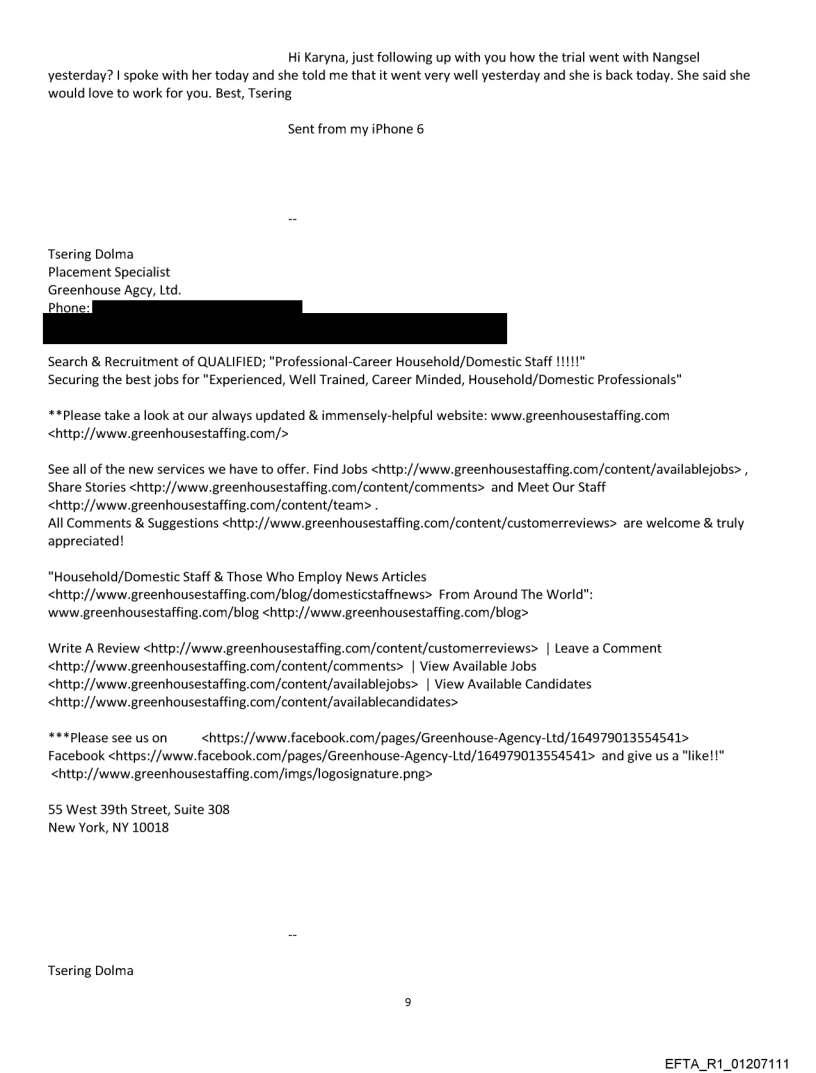 Hi Karyna, just following up with you how the trial went with Nangsel yesterday? I spoke with her today and she told me that it went very well yesterday and she is back today. She said she would love to work for you. Best, Tsering

Sent from my iPhone 6

--

Tsering Dolma
Placement Specialist
Greenhouse Agcy, Ltd.
Phone:

Search & Recruitment of QUALIFIED; "Professional-Career Household/Domestic Staff !!!!!"
Securing the best jobs for "Experienced, Well Trained, Career Minded, Household/Domestic Professionals"

**Please take a look at our always updated & immensely-helpful website: www.greenhousestaffing.com <http://www.greenhousestaffing.com/>

See all of the new services we have to offer. Find Jobs <http://www.greenhousestaffing.com/content/availablejobs> , Share Stories <http://www.greenhousestaffing.com/content/comments> and Meet Our Staff <http://www.greenhousestaffing.com/content/team> .
All Comments & Suggestions <http://www.greenhousestaffing.com/content/customerreviews> are welcome & truly appreciated!

"Household/Domestic Staff & Those Who Employ News Articles <http://www.greenhousestaffing.com/blog/domesticstaffnews> From Around The World": www.greenhousestaffing.com/blog <http://www.greenhousestaffing.com/blog>

Write A Review <http://www.greenhousestaffing.com/content/customerreviews> | Leave a Comment <http://www.greenhousestaffing.com/content/comments> | View Available Jobs <http://www.greenhousestaffing.com/content/availablejobs> | View Available Candidates <http://www.greenhousestaffing.com/content/availablecandidates>

***Please see us on <https://www.facebook.com/pages/Greenhouse-Agency-Ltd/164979013554541> Facebook <https://www.facebook.com/pages/Greenhouse-Agency-Ltd/164979013554541> and give us a "like!!" <http://www.greenhousestaffing.com/imgs/logosignature.png>

55 West 39th Street, Suite 308
New York, NY 10018

--

Tsering Dolma

9

EFTA_R1_01207111